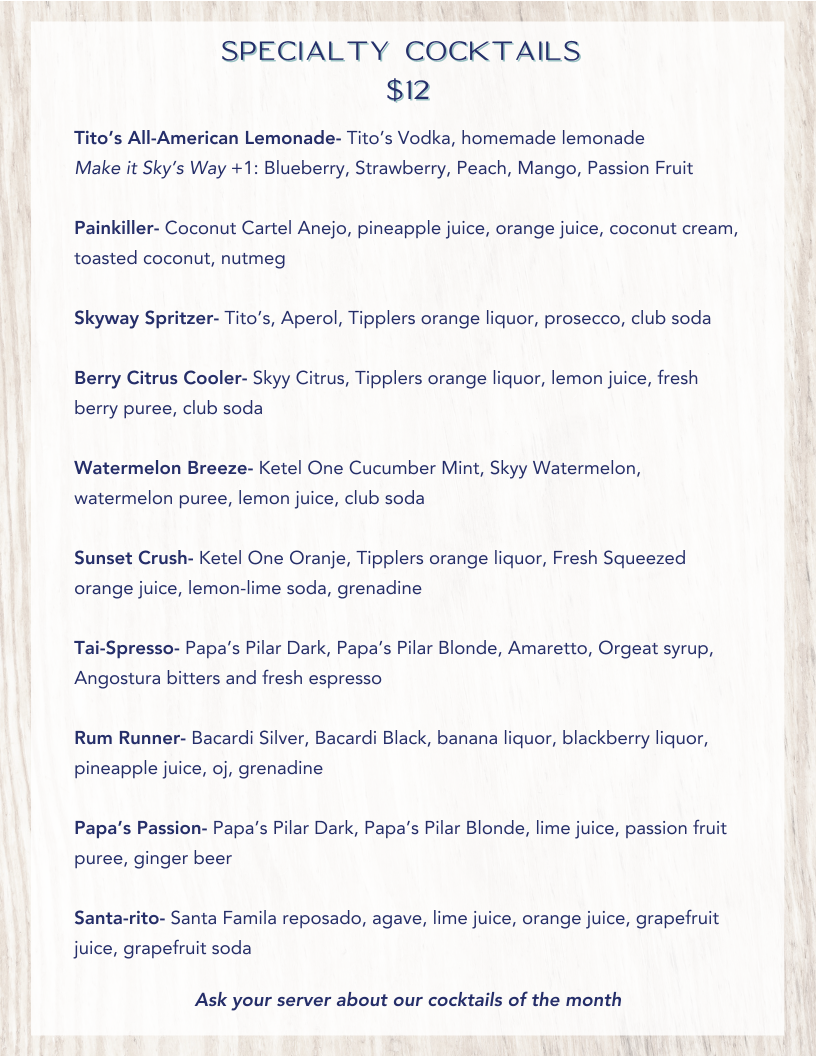 SPECIALTY COCKTAILS
$12

Tito's All-American Lemonade- Tito's Vodka, homemade lemonade
Make it Sky's Way +1: Blueberry, Strawberry, Peach, Mango, Passion Fruit

Painkiller- Coconut Cartel Anejo, pineapple juice, orange juice, coconut cream, toasted coconut, nutmeg

Skyway Spritzer- Tito's, Aperol, Tipplers orange liquor, prosecco, club soda

Berry Citrus Cooler- Skyy Citrus, Tipplers orange liquor, lemon juice, fresh berry puree, club soda

Watermelon Breeze- Ketel One Cucumber Mint, Skyy Watermelon, watermelon puree, lemon juice, club soda

Sunset Crush- Ketel One Oranje, Tipplers orange liquor, Fresh Squeezed orange juice, lemon-lime soda, grenadine

Tai-Spresso- Papa's Pilar Dark, Papa's Pilar Blonde, Amaretto, Orgeat syrup, Angostura bitters and fresh espresso

Rum Runner- Bacardi Silver, Bacardi Black, banana liquor, blackberry liquor, pineapple juice, oj, grenadine

Papa's Passion- Papa's Pilar Dark, Papa's Pilar Blonde, lime juice, passion fruit puree, ginger beer

Santa-rito- Santa Famila reposado, agave, lime juice, orange juice, grapefruit juice, grapefruit soda

Ask your server about our cocktails of the month